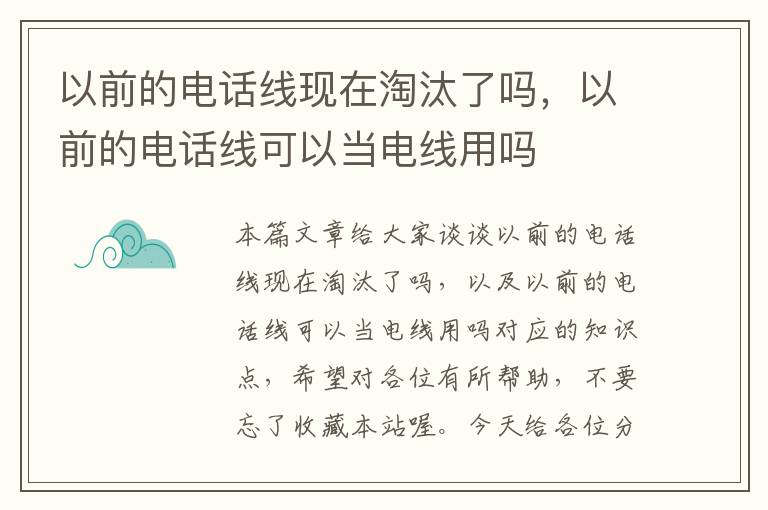 以前的电话线现在淘汰了吗，以前的电话线可以当电线用吗

本篇文章给大家谈谈以前的电话线现在淘汰了吗，以及以前的电话线可以当电线用吗对应的知识点，希望对各位有所帮助，不要忘了收藏本站喔。今天给各位分